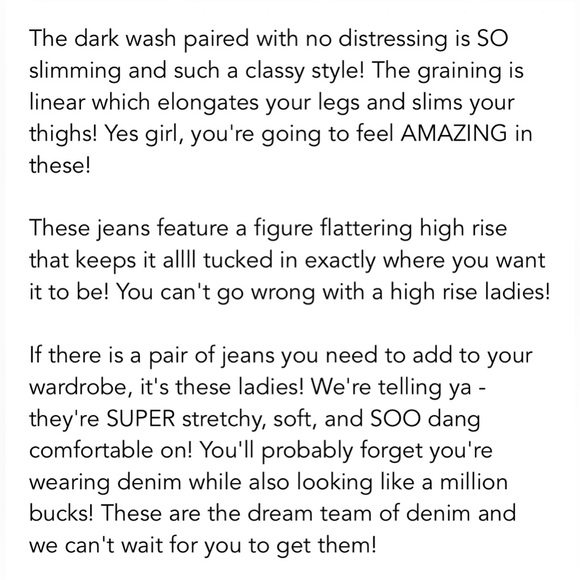 The dark wash paired with no distressing is SO slimming and such a classy style! The graining is linear which elongates your legs and slims your thighs! Yes girl, you're going to feel AMAZING in these!

These jeans feature a figure flattering high rise that keeps it allll tucked in exactly where you want it to be! You can't go wrong with a high rise ladies!

If there is a pair of jeans you need to add to your wardrobe, it's these ladies! We're telling ya - they're SUPER stretchy, soft, and SOO dang comfortable on! You'll probably forget you're wearing denim while also looking like a million bucks! These are the dream team of denim and we can't wait for you to get them!